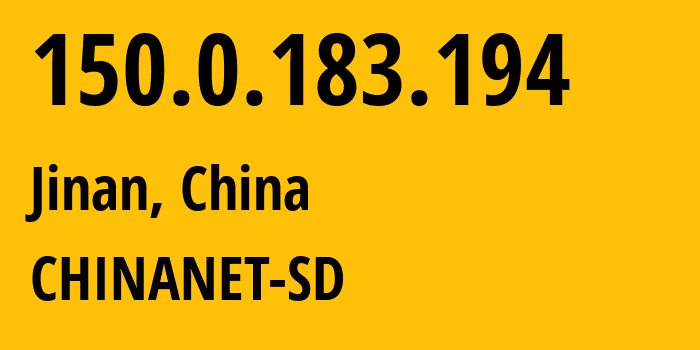 150.0.183.194

Jinan, China

CHINANET-SD